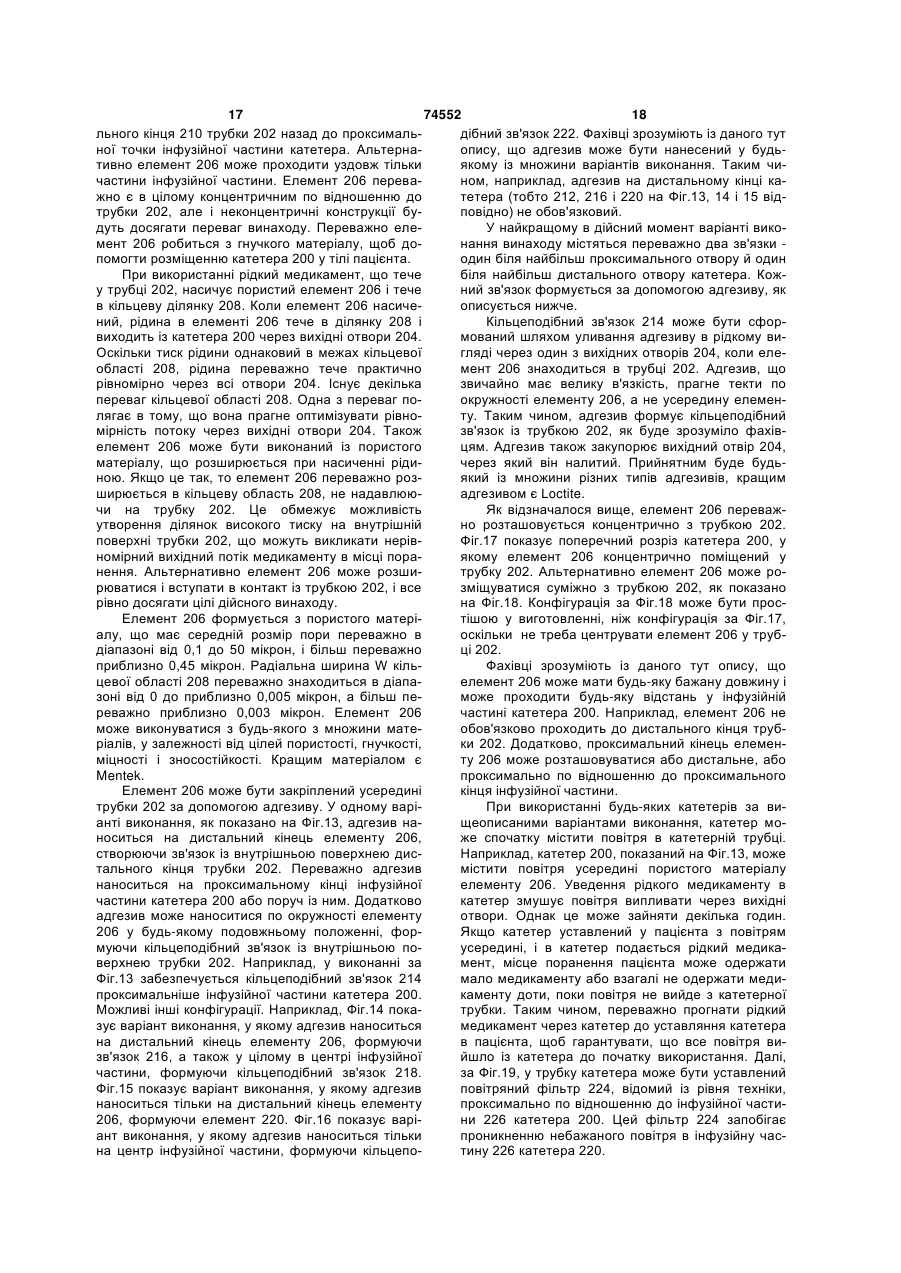 17 74552 18

льного кінця 210 трубки 202 назад до проксимальної точки інфузійної частини катетера. Альтернативно елемент 206 може проходити уздовж тільки частини інфузійної частини. Елемент 206 переважно є в цілому концентричним по відношенню до трубки 202, але і неконцентричні конструкції будуть досягати переваг винаходу. Переважно елемент 206 робиться з гнучкого матеріалу, щоб допомогти розміщенню катетера 200 у тілі пацієнта.

При використанні рідкий медикамент, що тече у трубці 202, насичує пористий елемент 206 і тече в кільцеву ділянку 208. Коли елемент 206 насичений, рідина в елементі 206 тече в ділянку 208 і виходить із катетера 200 через вихідні отвори 204. Оскільки тиск рідини однаковий в межах кільцевої області 208, рідина переважно тече практично рівномірно через всі отвори 204. Існує декілька переваг кільцевої області 208. Одна з переваг полягає в тому, що вона прагне оптимізувати рівномірність потоку через вихідні отвори 204. Також елемент 206 може бути виконаний із пористого матеріалу, що розширюється при насиченні рідиною. Якщо це так, то елемент 206 переважно розширюється в кільцеву область 208, не надавлюючи на трубку 202. Це обмежує можливість утворення ділянок високого тиску на внутрішній поверхні трубки 202, що можуть викликати нерівномірний вихідний потік медикаменту в місці поранення. Альтернативно елемент 206 може розширюватися і вступати в контакт із трубкою 202, і все рівно досягати цілі дійсного винаходу.

Елемент 206 формується з пористого матеріалу, що має середній розмір пори переважно в діапазоні від 0,1 до 50 мікрон, і більш переважно приблизно 0,45 мікрон. Радіальна ширина W кільцевої області 208 переважно знаходиться в діапазоні від 0 до приблизно 0,005 мікрон, а більш переважно приблизно 0,003 мікрон. Елемент 206 може виконуватися з будь-якого з множини матеріалів, у залежності від цілей пористості, гнучкості, міцності і зносостійкості. Кращим матеріалом є Mentek.

Елемент 206 може бути закріплений усередині трубки 202 за допомогою адгезиву. У одному варіанті виконання, як показано на Фіг.13, адгезив наноситься на дистальний кінець елементу 206, створюючи зв'язок із внутрішньою поверхнею дистального кінця трубки 202. Переважно адгезив наноситься на проксимальному кінці інфузійної частини катетера 200 або поруч із ним. Додатково адгезив може наноситися по окружності елементу 206 у будь-якому подовжньому положенні, формуючи кільцеподібний зв'язок із внутрішньою поверхнею трубки 202. Наприклад, у виконанні за Фіг.13 забезпечується кільцеподібний зв'язок 214 проксимальніше інфузійної частини катетера 200. Можливі інші конфігурації. Наприклад, Фіг.14 показує варіант виконання, у якому адгезив наноситься на дистальний кінець елементу 206, формуючи зв'язок 216, а також у цілому в центрі інфузійної частини, формуючи кільцеподібний зв'язок 218. Фіг.15 показує варіант виконання, у якому адгезив наноситься тільки на дистальний кінець елементу 206, формуючи елемент 220. Фіг.16 показує варіант виконання, у якому адгезив наноситься тільки на центр інфузійної частини, формуючи кільцеподібний зв'язок 222. Фахівці зрозуміють із даного тут опису, що адгезив може бути нанесений у будь-якому із множини варіантів виконання. Таким чином, наприклад, адгезив на дистальному кінці катетера (тобто 212, 216 і 220 на Фіг.13, 14 і 15 відповідно) не обов'язковий.

У найкращому в дійсний момент варіанті виконання винаходу містяться переважно два зв'язки - один біля найбільш проксимального отвору й один біля найбільш дистального отвору катетера. Кожний зв'язок формується за допомогою адгезиву, як описується нижче.

Кільцеподібний зв'язок 214 може бути сформований шляхом уливання адгезиву в рідкому вигляді через один з вихідних отворів 204, коли елемент 206 знаходиться в трубці 202. Адгезив, що звичайно має велику в'язкість, прагне текти по окружності елементу 206, а не усередину елементу. Таким чином, адгезив формує кільцеподібний зв'язок із трубкою 202, як буде зрозуміло фахівцям. Адгезив також закупорює вихідний отвір 204, через який він налитий. Прийнятним буде будь-який із множини різних типів адгезивів, кращим адгезивом є Loctite.

Як відзначалося вище, елемент 206 переважно розташовується концентрично з трубкою 202. Фіг.17 показує поперечний розріз катетера 200, у якому елемент 206 концентрично поміщений у трубку 202. Альтернативно елемент 206 може розміщуватися суміжно з трубкою 202, як показано на Фіг.18. Конфігурація за Фіг.18 може бути простішою у виготовленні, ніж конфігурація за Фіг.17, оскільки не треба центрувати елемент 206 у трубці 202.

Фахівці зрозуміють із даного тут опису, що елемент 206 може мати будь-яку бажану довжину і може проходити будь-яку відстань у інфузійній частині катетера 200. Наприклад, елемент 206 не обов'язково проходить до дистального кінця трубки 202. Додатково, проксимальний кінець елементу 206 може розташовуватися або дистальне, або проксимально по відношенню до проксимального кінця інфузійної частини.

При використанні будь-яких катетерів за вищеописаними варіантами виконання, катетер може спочатку містити повітря в катетерній трубці. Наприклад, катетер 200, показаний на Фіг.13, може містити повітря усередині пористого матеріалу елементу 206. Уведення рідкого медикаменту в катетер змушує повітря випливати через вихідні отвори. Однак це може зайняти декілька годин. Якщо катетер уставлений у пацієнта з повітрям усередині, і в катетер подається рідкий медикамент, місце поранення пацієнта може одержати мало медикаменту або взагалі не одержати медикаменту доти, поки повітря не вийде з катетерної трубки. Таким чином, переважно прогнати рідкий медикамент через катетер до уставляння катетера в пацієнта, щоб гарантувати, що все повітря вийшло із катетера до початку використання. Далі, за Фіг.19, у трубку катетера може бути уставлений повітряний фільтр 224, відомий із рівня техніки, проксимально по відношенню до інфузійної частини 226 катетера 200. Цей фільтр 224 запобігає проникненню небажаного повітря в інфузійну частину 226 катетера 220.